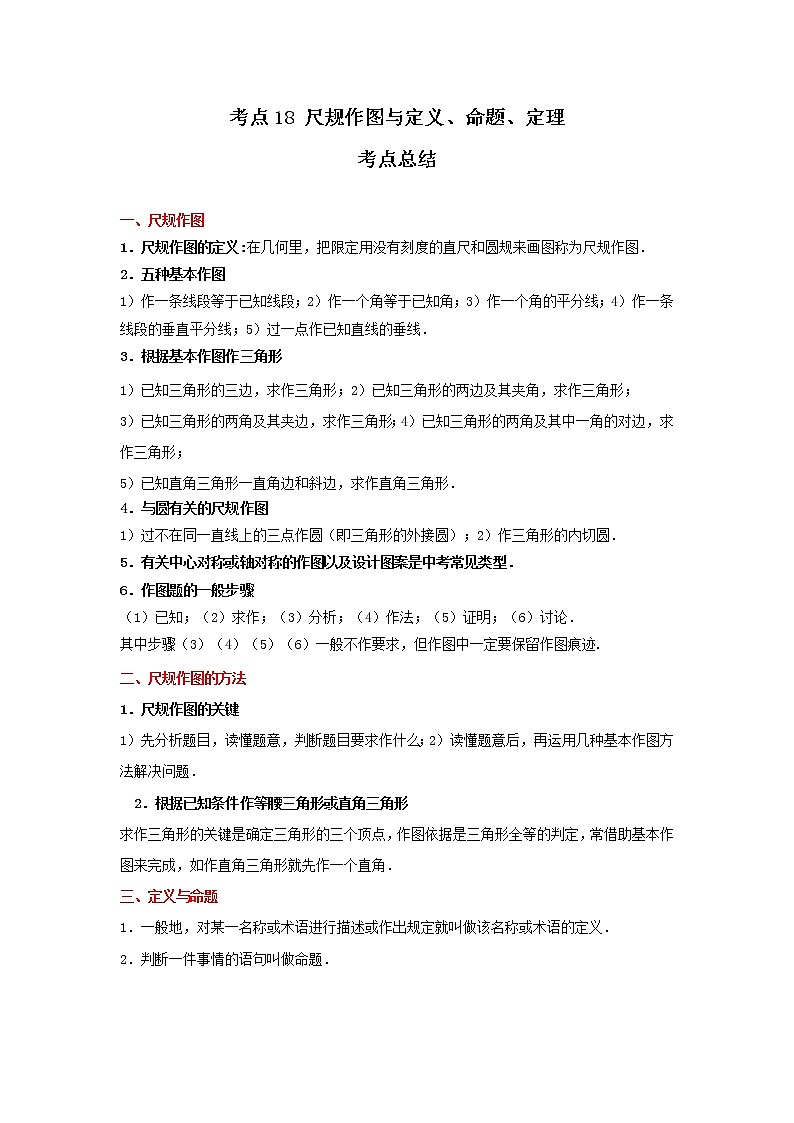 考点18 尺规作图与定义、命题、定理

考点总结

一、尺规作图

1．尺规作图的定义：在几何里，把限定用没有刻度的直尺和圆规来画图称为尺规作图．

2．五种基本作图

1）作一条线段等于已知线段；2）作一个角等于已知角；3）作一个角的平分线；4）作一条线段的垂直平分线；5）过一点作已知直线的垂线．

3．根据基本作图作三角形

1）已知三角形的三边，求作三角形；2）已知三角形的两边及其夹角，求作三角形；

3）已知三角形的两角及其夹边，求作三角形；4）已知三角形的两角及其中一角的对边，求作三角形；

5）已知直角三角形一直角边和斜边，求作直角三角形．

4．与圆有关的尺规作图

1）过不在同一直线上的三点作圆（即三角形的外接圆）；2）作三角形的内切圆．

5．有关中心对称或轴对称的作图以及设计图案是中考常见类型．

6．作图题的一般步骤

（1）已知；（2）求作；（3）分析；（4）作法；（5）证明；（6）讨论．

其中步骤（3）（4）（5）（6）一般不作要求，但作图中一定要保留作图痕迹．

二、尺规作图的方法

1．尺规作图的关键

1）先分析题目，读懂题意，判断题目要求作什么；2）读懂题意后，再运用几种基本作图方法解决问题．

2．根据已知条件作等腰三角形或直角三角形

求作三角形的关键是确定三角形的三个顶点，作图依据是三角形全等的判定，常借助基本作图来完成，如作直角三角形就先作一个直角．

三、定义与命题

1．一般地，对某一名称或术语进行描述或作出规定就叫做该名称或术语的定义．

2．判断一件事情的语句叫做命题．